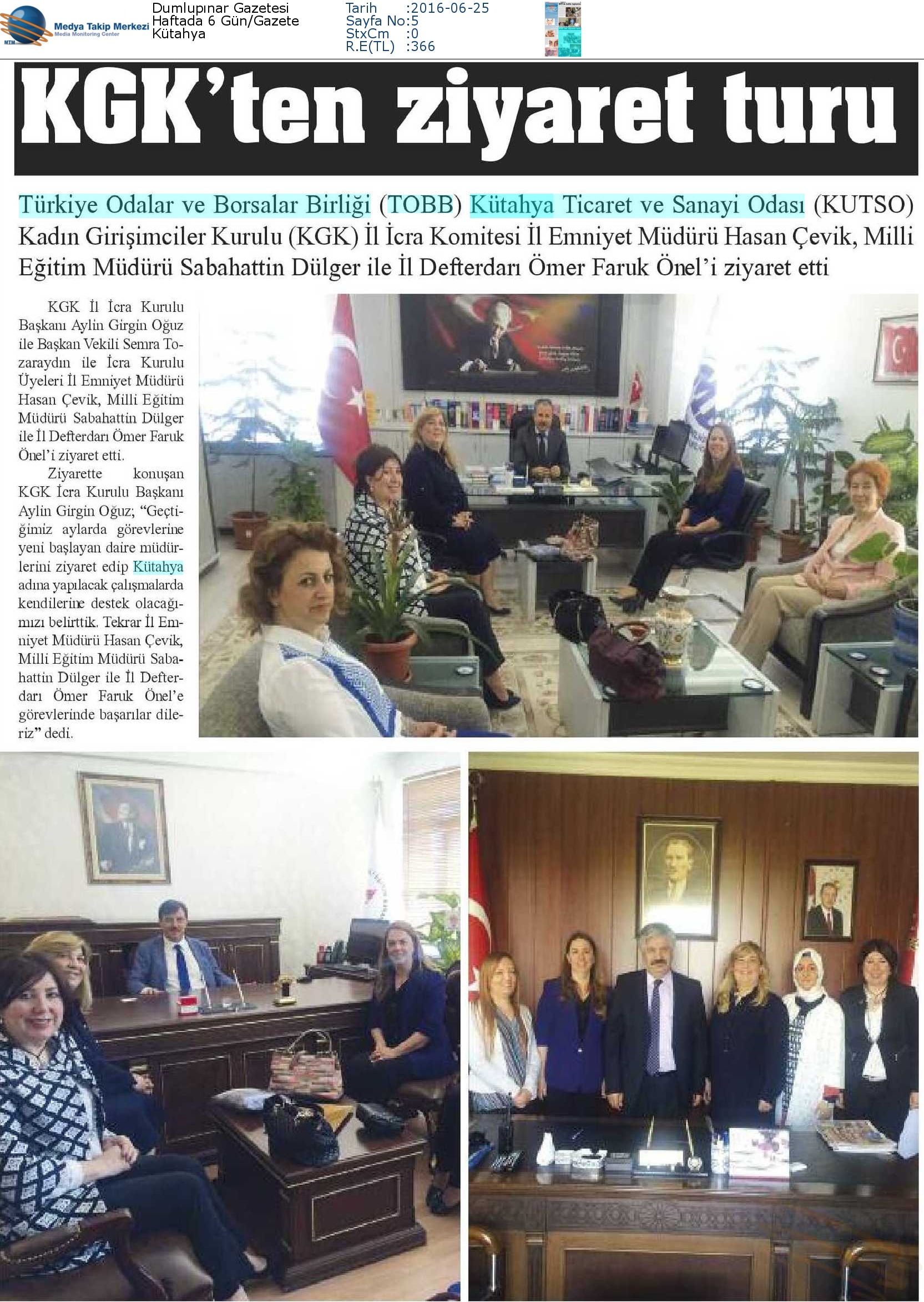 MTM Medya Takip Merkezi Media Monitoring Center

Dumlupınar Gazetesi
Haftada 6 Gün/Gazete
Kütahya

Tarih :2016-06-25
Sayfa No:5
StxCm :0
R.E(TL) :366

KGK'ten ziyaret turu

Türkiye Odalar ve Borsalar Birliği (TOBB) Kütahya Ticaret ve Sanayi Odası (KUTSO) Kadın Girişimciler Kurulu (KGK) İl İcra Komitesi İl Emniyet Müdürü Hasan Çevik, Milli Eğitim Müdürü Sabahattin Dülger ile İl Defterdarı Ömer Faruk Önel'i ziyaret etti

KGK İl İcra Kurulu Başkanı Aylin Girgin Oğuz ile Başkan Vekili Semra Tozaraydın ile İcra Kurulu Üyeleri İl Emniyet Müdürü Hasan Çevik, Milli Eğitim Müdürü Sabahattin Dülger ile İl Defterdarı Ömer Faruk Önel'i ziyaret etti.

Ziyarette konuşan KGK İcra Kurulu Başkanı Aylin Girgin Oğuz; "Geçtiğimiz aylarda görevlerine yeni başlayan daire müdürlerini ziyaret edip Kütahya adına yapılacak çalışmalarda kendilerine destek olacağımızı belirttik. Tekrar İl Emniyet Müdürü Hasan Çevik, Milli Eğitim Müdürü Sabahattin Dülger ile İl Defterdarı Ömer Faruk Önel'e görevlerinde başarılar dileriz" dedi.